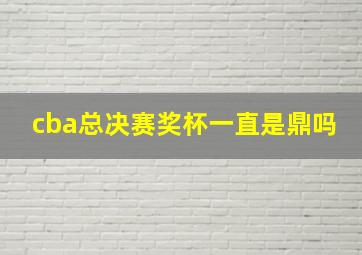 cba总决赛奖杯一直是鼎吗